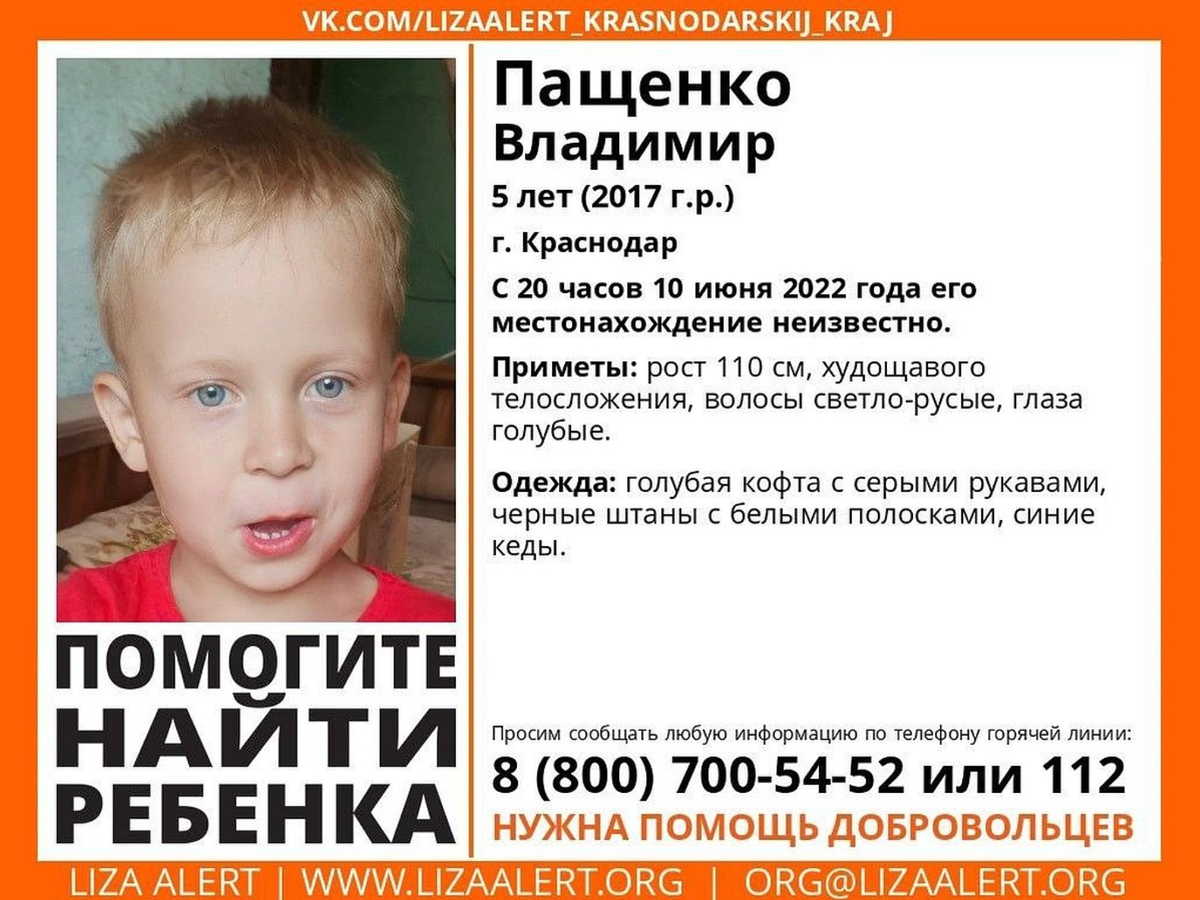 VK.COM/LIZAALERT_KRASNODARSKIJ_KRAJ

ПОМОГИТЕ
НАЙТИ
РЕБЕНКА

Пащенко
Владимир

5 лет (2017 г.р.)

г. Краснодар

С 20 часов 10 июня 2022 года его местонахождение неизвестно.

Приметы: рост 110 см, худощавого телосложения, волосы светло-русые, глаза голубые.

Одежда: голубая кофта с серыми рукавами, черные штаны с белыми полосками, синие кеды.

Просим сообщать любую информацию по телефону горячей линии:
8 (800) 700-54-52 или 112
НУЖНА ПОМОЩЬ ДОБРОВОЛЬЦЕВ

LIZA ALERT | WWW.LIZAALERT.ORG | ORG@LIZAALERT.ORG